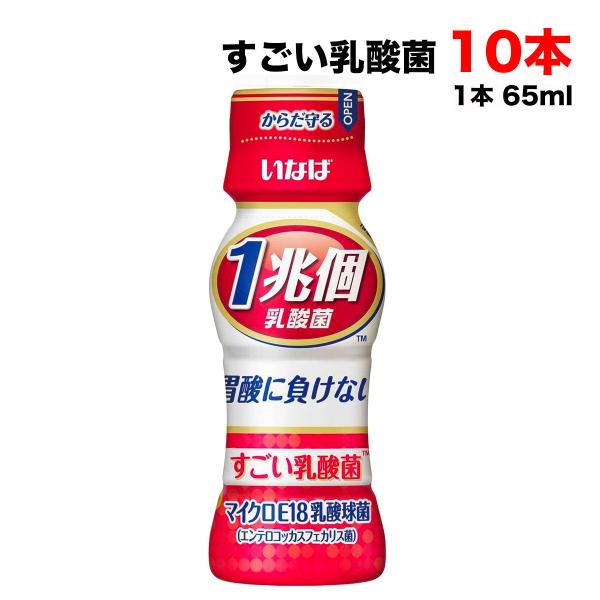 すごい乳酸菌 10本
1本 65ml

からだ守る
OPEN
いなば

1兆個
乳酸菌
TM

胃酸に負けない

すごい乳酸菌TM

マイクロE18乳酸球菌
(エンテロコッカスフェカリス菌)